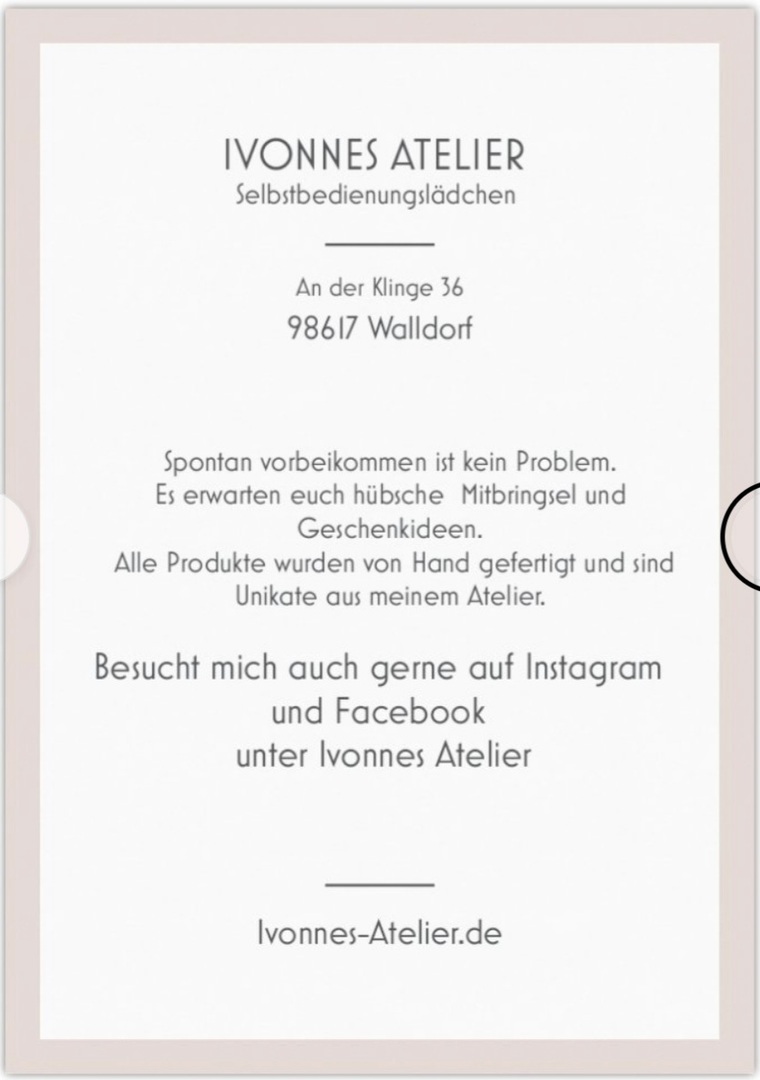 IVONNES ATELIER
Selbstbedienungslädchen

An der Klinge 36
98617 Walldorf

Spontan vorbeikommen ist kein Problem.
Es erwarten euch hübsche Mitbringsel und Geschenkideen.
Alle Produkte wurden von Hand gefertigt und sind Unikate aus meinem Atelier.

Besucht mich auch gerne auf Instagram und Facebook unter Ivonnes Atelier

Ivonnes-Atelier.de